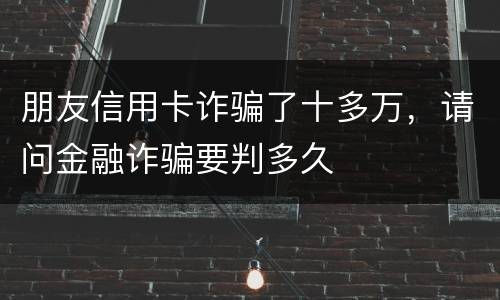 朋友信用卡诈骗了十多万，请问金融诈骗要判多久